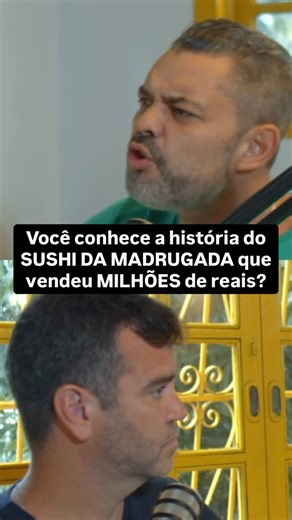 Você conhece a história do SUSHI DA MADRUGADA que vendeu MILHÕES de reais?